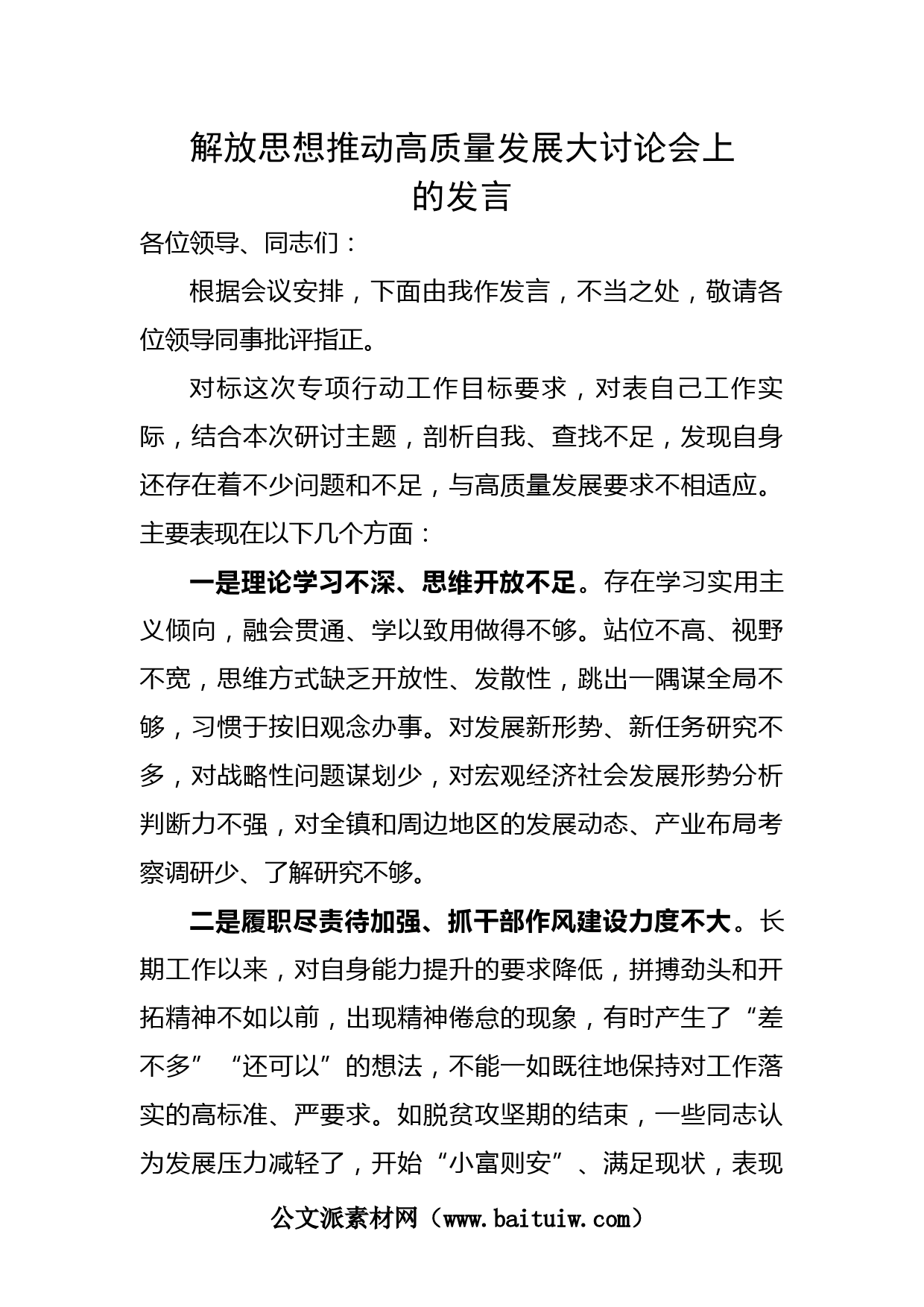 解放思想推动高质量发展大讨论会上的发言

各位领导、同志们：

根据会议安排，下面由我作发言，不当之处，敬请各位领导同事批评指正。

对标这次专项行动工作目标要求，对表自己工作实际，结合本次研讨主题，剖析自我、查找不足，发现自身还存在着不少问题和不足，与高质量发展要求不相适应。主要表现在以下几个方面：

一是理论学习不深、思维开放不足。存在学习实用主义倾向，融会贯通、学以致用做得不够。站位不高、视野不宽，思维方式缺乏开放性、发散性，跳出一隅谋全局不够，习惯于按旧观念办事。对发展新形势、新任务研究不多，对战略性问题谋划少，对宏观经济社会发展形势分析判断力不强，对全镇和周边地区的发展动态、产业布局考察调研少、了解研究不够。

二是履职尽责待加强、抓干部作风建设力度不大。长期工作以来，对自身能力提升的要求降低，拼搏劲头和开拓精神不如以前，出现精神倦怠的现象，有时产生了“差不多”“还可以”的想法，不能一如既往地保持对工作落实的高标准、严要求。如脱贫攻坚期的结束，一些同志认为发展压力减轻了，开始“小富则安”、满足现状，表现

公文派素材网（www.baituiw.com）